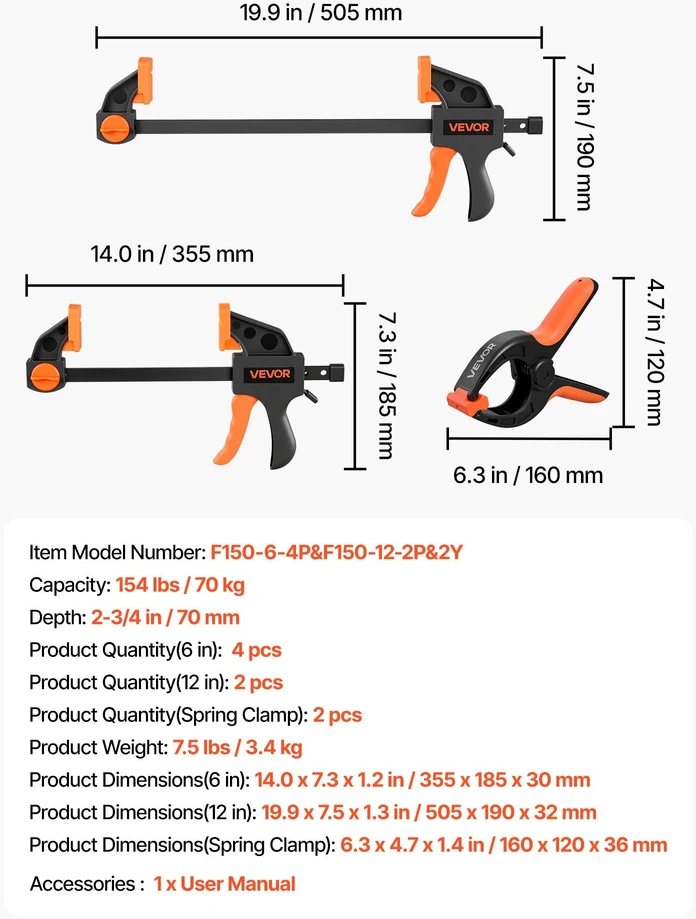 19.9 in / 505 mm

VEVOR

7.5 in / 190 mm

14.0 in / 355 mm

VEVOR

7.3 in / 185 mm

VEVOR

4.7 in / 120 mm

6.3 in / 160 mm

Item Model Number: F150-6-4P&F150-12-2P&2Y
Capacity: 154 lbs / 70 kg
Depth: 2-3/4 in / 70 mm
Product Quantity(6 in): 4 pcs
Product Quantity(12 in): 2 pcs
Product Quantity(Spring Clamp): 2 pcs
Product Weight: 7.5 lbs / 3.4 kg
Product Dimensions(6 in): 14.0 x 7.3 x 1.2 in / 355 x 185 x 30 mm
Product Dimensions(12 in): 19.9 x 7.5 x 1.3 in / 505 x 190 x 32 mm
Product Dimensions(Spring Clamp): 6.3 x 4.7 x 1.4 in / 160 x 120 x 36 mm
Accessories : 1 x User Manual